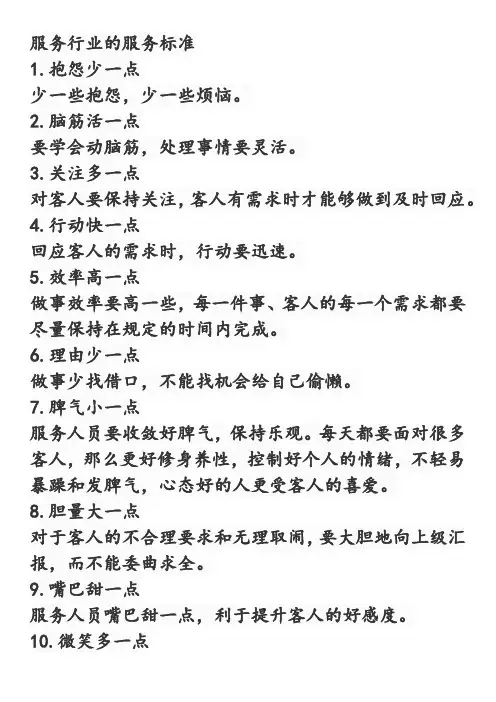 服务行业的服务标准
1. 抱怨少一点
少一些抱怨，少一些烦恼。
2. 脑筋活一点
要学会动脑筋，处理事情要灵活。
3. 关注多一点
对客人要保持关注，客人有需求时才能够做到及时回应。
4. 行动快一点
回应客人的需求时，行动要迅速。
5. 效率高一点
做事效率要高一些，每一件事、客人的每一个需求都要尽量保持在规定的时间内完成。
6. 理由少一点
做事少找借口，不能找机会给自己偷懒。
7. 脾气小一点
服务人员要收敛好脾气，保持乐观。每天都要面对很多客人，那么更好修身养性，控制好个人的情绪，不轻易暴躁和发脾气，心态好的人更受客人的喜爱。
8. 胆量大一点
对于客人的不合理要求和无理取闹，要大胆地向上级汇报，而不能委曲求全。
9. 嘴巴甜一点
服务人员嘴巴甜一点，利于提升客人的好感度。
10. 微笑多一点